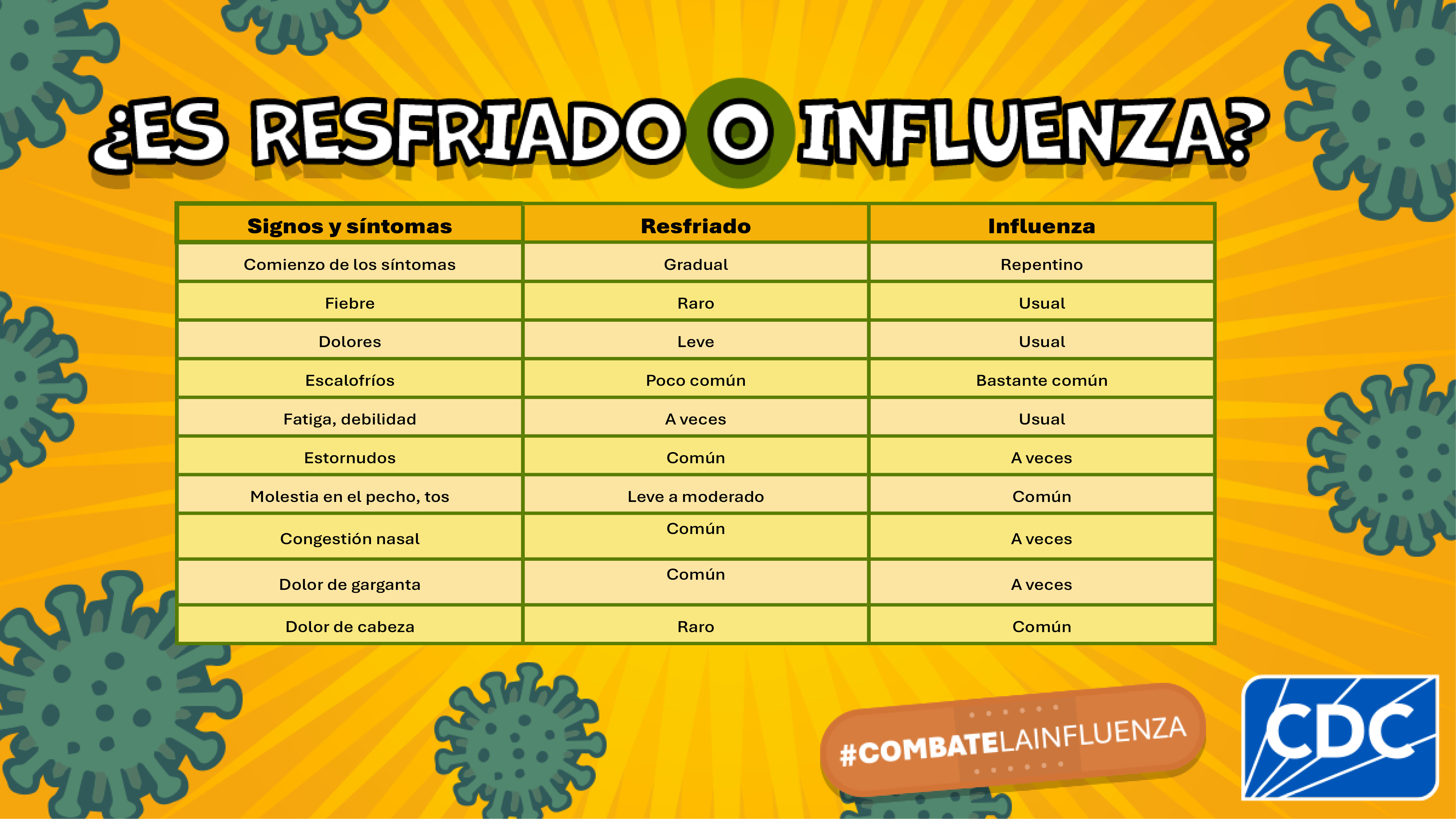 ¿ES RESFRIADO O INFLUENZA?

| Signos y síntomas | Resfriado | Influenza |
|---|---|---|
| Comienzo de los síntomas | Gradual | Repentino |
| Fiebre | Raro | Usual |
| Dolores | Leve | Usual |
| Escalofríos | Poco común | Bastante común |
| Fatiga, debilidad | A veces | Usual |
| Estornudos | Común | A veces |
| Molestia en el pecho, tos | Leve a moderado | Común |
| Congestión nasal | Común | A veces |
| Dolor de garganta | Común | A veces |
| Dolor de cabeza | Raro | Común |

#COMBATELAINFLUENZA

CDC